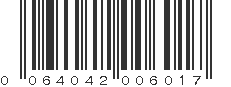 0 064042 006017